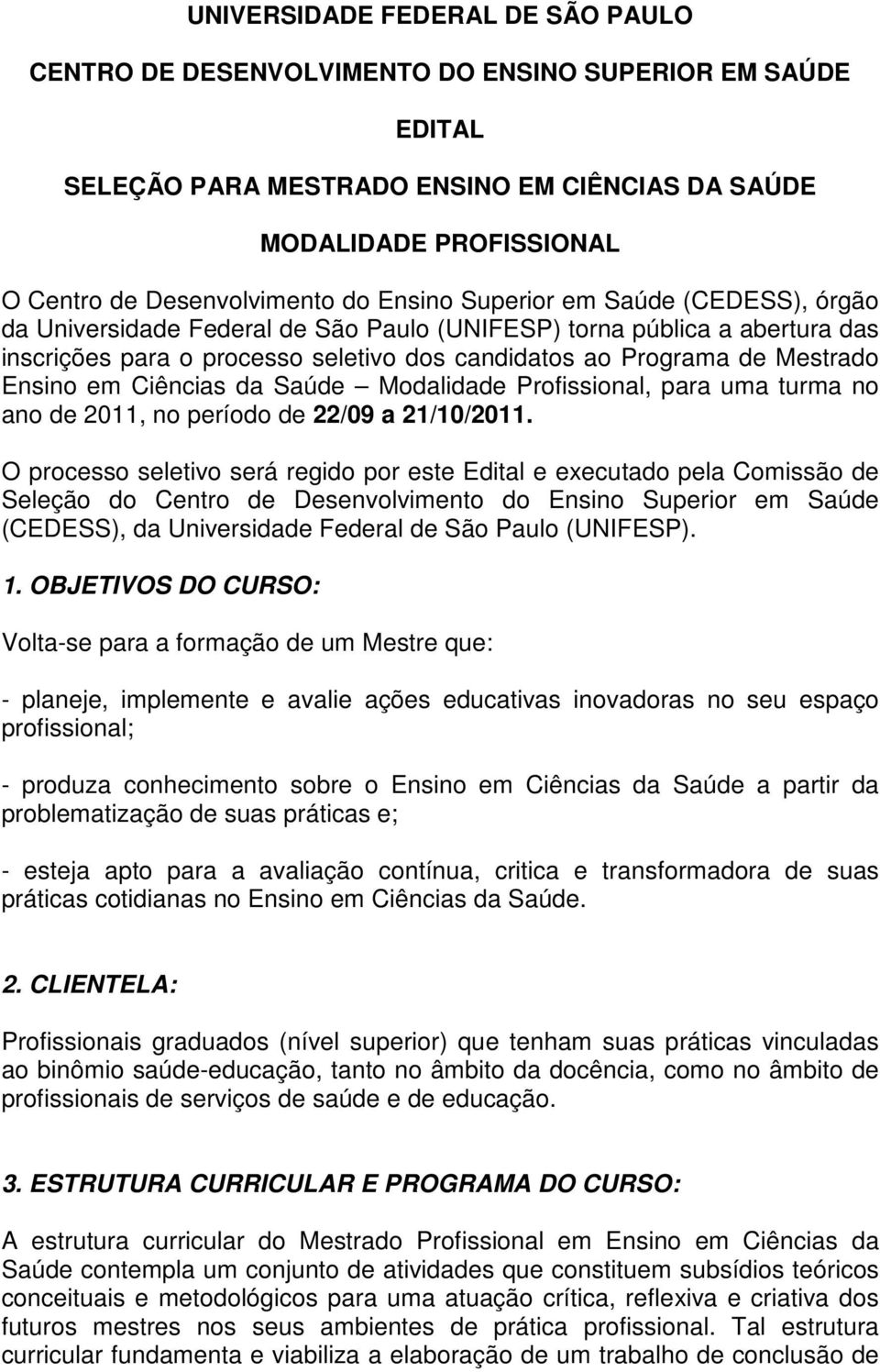 UNIVERSIDADE FEDERAL DE SÃO PAULO

CENTRO DE DESENVOLVIMENTO DO ENSINO SUPERIOR EM SAÚDE

EDITAL

SELEÇÃO PARA MESTRADO ENSINO EM CIÊNCIAS DA SAÚDE

MODALIDADE PROFISSIONAL

O Centro de Desenvolvimento do Ensino Superior em Saúde (CEDESS), órgão da Universidade Federal de São Paulo (UNIFESP) torna pública a abertura das inscrições para o processo seletivo dos candidatos ao Programa de Mestrado Ensino em Ciências da Saúde – Modalidade Profissional, para uma turma no ano de 2011, no período de 22/09 a 21/10/2011.

O processo seletivo será regido por este Edital e executado pela Comissão de Seleção do Centro de Desenvolvimento do Ensino Superior em Saúde (CEDESS), da Universidade Federal de São Paulo (UNIFESP).

1. OBJETIVOS DO CURSO:

Volta-se para a formação de um Mestre que:

- planeje, implemente e avalie ações educativas inovadoras no seu espaço profissional;

- produza conhecimento sobre o Ensino em Ciências da Saúde a partir da problematização de suas práticas e;

- esteja apto para a avaliação contínua, critica e transformadora de suas práticas cotidianas no Ensino em Ciências da Saúde.

2. CLIENTELA:

Profissionais graduados (nível superior) que tenham suas práticas vinculadas ao binômio saúde-educação, tanto no âmbito da docência, como no âmbito de profissionais de serviços de saúde e de educação.

3. ESTRUTURA CURRICULAR E PROGRAMA DO CURSO:

A estrutura curricular do Mestrado Profissional em Ensino em Ciências da Saúde contempla um conjunto de atividades que constituem subsídios teóricos conceituais e metodológicos para uma atuação crítica, reflexiva e criativa dos futuros mestres nos seus ambientes de prática profissional. Tal estrutura curricular fundamenta e viabiliza a elaboração de um trabalho de conclusão de